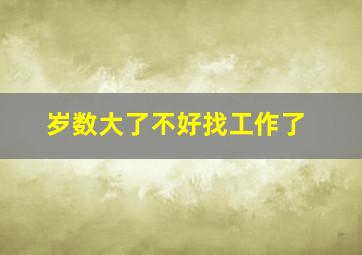 岁数大了不好找工作了